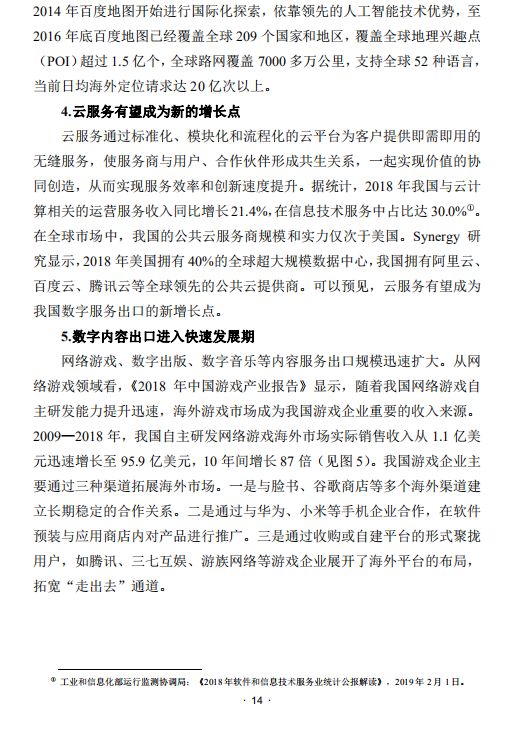 2014 年百度地图开始进行国际化探索，依靠领先的人工智能技术优势，至 2016 年底百度地图已经覆盖全球 209 个国家和地区，覆盖全球地理兴趣点（POI）超过 1.5 亿个，全球路网覆盖 7000 多万公里，支持全球 52 种语言，当前日均海外定位请求达 20 亿次以上。

4.云服务有望成为新的增长点

云服务通过标准化、模块化和流程化的云平台为客户提供即需即用的无缝服务，使服务商与用户、合作伙伴形成共生关系，一起实现价值的协同创造，从而实现服务效率和创新速度提升。据统计，2018 年我国与云计算相关的运营服务收入同比增长 21.4%，在信息技术服务中占比达 30.0%①。在全球市场中，我国的公共云服务商规模和实力仅次于美国。Synergy 研究显示，2018 年美国拥有 40%的全球超大规模数据中心，我国拥有阿里云、百度云、腾讯云等全球领先的公共云提供商。可以预见，云服务有望成为我国数字服务出口的新增长点。

5.数字内容出口进入快速发展期

网络游戏、数字出版、数字音乐等内容服务出口规模迅速扩大。从网络游戏领域看，《2018 年中国游戏产业报告》显示，随着我国网络游戏自主研发能力提升迅速，海外游戏市场成为我国游戏企业重要的收入来源。2009—2018 年，我国自主研发网络游戏海外市场实际销售收入从 1.1 亿美元迅速增长至 95.9 亿美元，10 年间增长 87 倍（见图 5）。我国游戏企业主要通过三种渠道拓展海外市场。一是与脸书、谷歌商店等多个海外渠道建立长期稳定的合作关系。二是通过与华为、小米等手机企业合作，在软件预装与应用商店内对产品进行推广。三是通过收购或自建平台的形式聚拢用户，如腾讯、三七互娱、游族网络等游戏企业展开了海外平台的布局，拓宽“走出去”通道。

① 工业和信息化部运行监测协调局：《2018 年软件和信息技术服务业统计公报解读》，2019 年 2 月 1 日。

· 14 ·